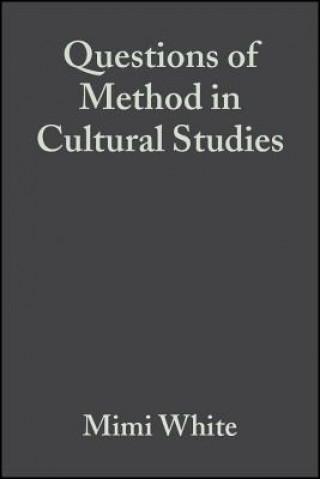 Questions of Method in Cultural Studies

Mimi White